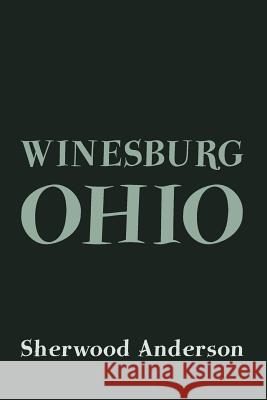 WINESBURG
OHIO

Sherwood Anderson

Kraina Książek